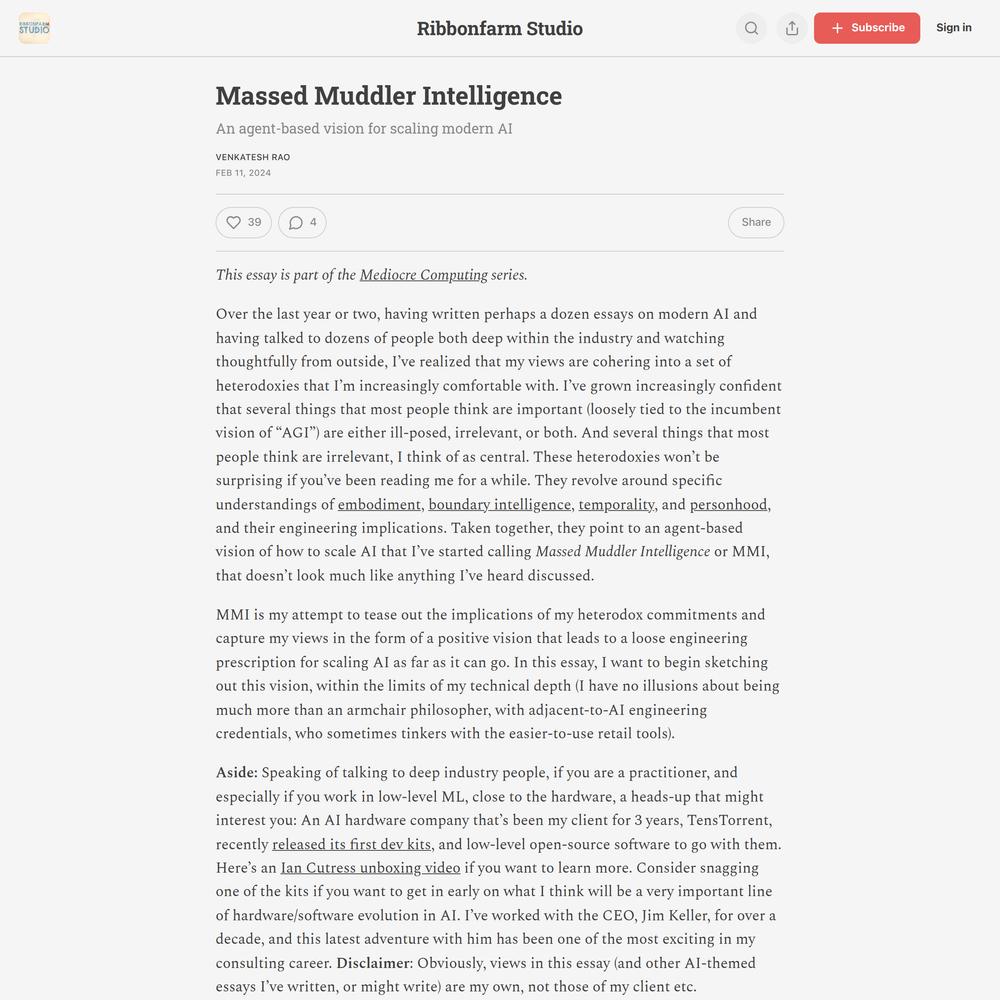 RIBBONFARM STUDIO

Ribbonfarm Studio

Subscribe

Sign in

Massed Muddler Intelligence

An agent-based vision for scaling modern AI

VENKATESH RAO

FEB 11, 2024

39

4

Share

This essay is part of the Mediocre Computing series.

Over the last year or two, having written perhaps a dozen essays on modern AI and having talked to dozens of people both deep within the industry and watching thoughtfully from outside, I've realized that my views are cohering into a set of heterodoxies that I'm increasingly comfortable with. I've grown increasingly confident that several things that most people think are important (loosely tied to the incumbent vision of "AGI") are either ill-posed, irrelevant, or both. And several things that most people think are irrelevant, I think of as central. These heterodoxies won't be surprising if you've been reading me for a while. They revolve around specific understandings of embodiment, boundary intelligence, temporality, and personhood, and their engineering implications. Taken together, they point to an agent-based vision of how to scale AI that I've started calling Massed Muddler Intelligence or MMI, that doesn't look much like anything I've heard discussed.

MMI is my attempt to tease out the implications of my heterodox commitments and capture my views in the form of a positive vision that leads to a loose engineering prescription for scaling AI as far as it can go. In this essay, I want to begin sketching out this vision, within the limits of my technical depth (I have no illusions about being much more than an armchair philosopher, with adjacent-to-AI engineering credentials, who sometimes tinkers with the easier-to-use retail tools).

Aside: Speaking of talking to deep industry people, if you are a practitioner, and especially if you work in low-level ML, close to the hardware, a heads-up that might interest you: An AI hardware company that's been my client for 3 years, TensTorrent, recently released its first dev kits, and low-level open-source software to go with them. Here's an Ian Cutress unboxing video if you want to learn more. Consider snagging one of the kits if you want to get in early on what I think will be a very important line of hardware/software evolution in AI. I've worked with the CEO, Jim Keller, for over a decade, and this latest adventure with him has been one of the most exciting in my consulting career. Disclaimer: Obviously, views in this essay (and other AI-themed essays I've written, or might write) are my own, not those of my client etc.